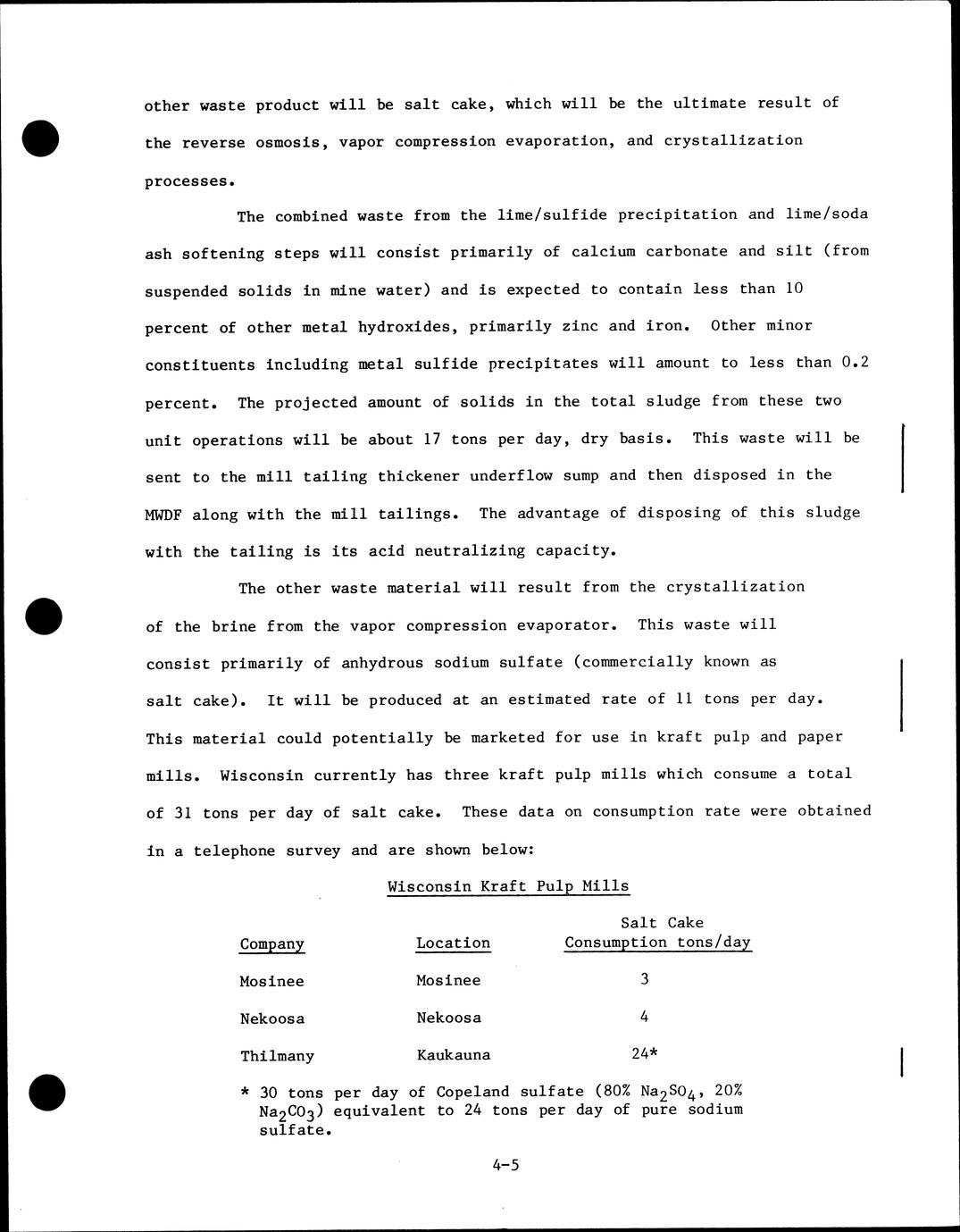 other waste product will be salt cake, which will be the ultimate result of the reverse osmosis, vapor compression evaporation, and crystallization processes.

The combined waste from the lime/sulfide precipitation and lime/soda ash softening steps will consist primarily of calcium carbonate and silt (from suspended solids in mine water) and is expected to contain less than 10 percent of other metal hydroxides, primarily zinc and iron. Other minor constituents including metal sulfide precipitates will amount to less than 0.2 percent. The projected amount of solids in the total sludge from these two unit operations will be about 17 tons per day, dry basis. This waste will be sent to the mill tailing thickener underflow sump and then disposed in the MWDF along with the mill tailings. The advantage of disposing of this sludge with the tailing is its acid neutralizing capacity.

The other waste material will result from the crystallization of the brine from the vapor compression evaporator. This waste will consist primarily of anhydrous sodium sulfate (commercially known as salt cake). It will be produced at an estimated rate of 11 tons per day. This material could potentially be marketed for use in kraft pulp and paper mills. Wisconsin currently has three kraft pulp mills which consume a total of 31 tons per day of salt cake. These data on consumption rate were obtained in a telephone survey and are shown below:

Wisconsin Kraft Pulp Mills

| Company | Location | Salt Cake Consumption tons/day |
|---|---|---|
| Mosinee | Mosinee | 3 |
| Nekoosa | Nekoosa | 4 |
| Thilmany | Kaukauna | 24* |

* 30 tons per day of Copeland sulfate (80% $Na_2SO_4$, 20% $Na_2CO_3$) equivalent to 24 tons per day of pure sodium sulfate.

4-5